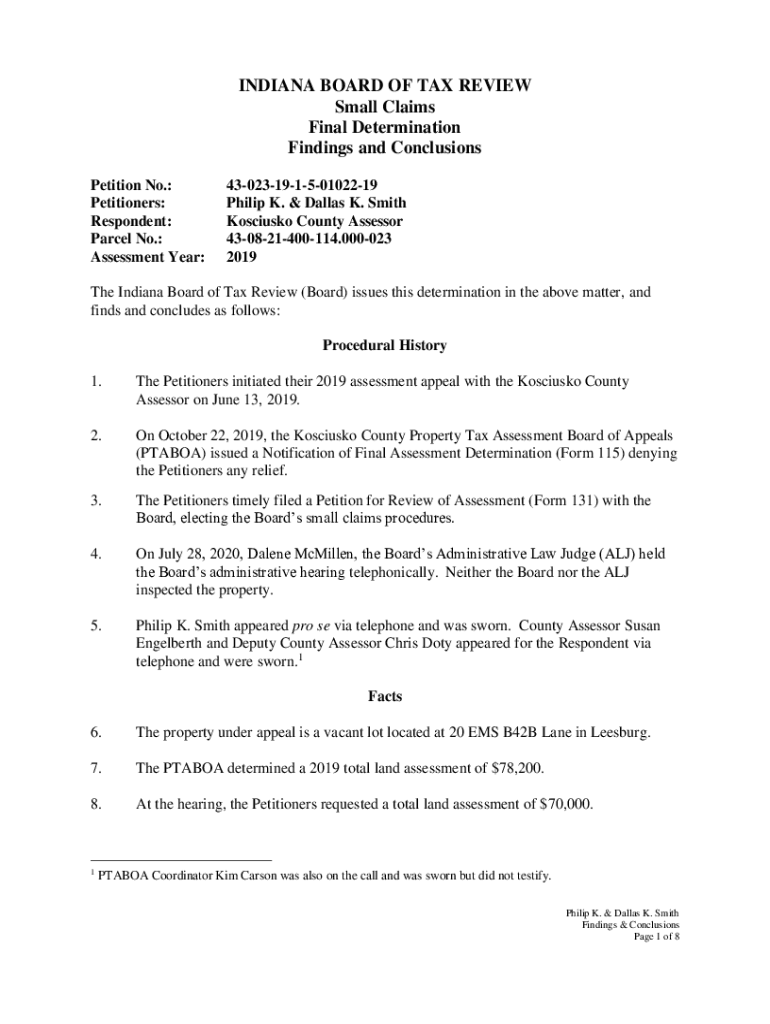 INDIANA BOARD OF TAX REVIEW
Small Claims
Final Determination
Findings and Conclusions

Petition No.: 43-023-19-1-5-01022-19
Petitioners: Philip K. & Dallas K. Smith
Respondent: Kosciusko County Assessor
Parcel No.: 43-08-21-400-114.000-023
Assessment Year: 2019

The Indiana Board of Tax Review (Board) issues this determination in the above matter, and finds and concludes as follows:

Procedural History

1. The Petitioners initiated their 2019 assessment appeal with the Kosciusko County Assessor on June 13, 2019.

2. On October 22, 2019, the Kosciusko County Property Tax Assessment Board of Appeals (PTABOA) issued a Notification of Final Assessment Determination (Form 115) denying the Petitioners any relief.

3. The Petitioners timely filed a Petition for Review of Assessment (Form 131) with the Board, electing the Board's small claims procedures.

4. On July 28, 2020, Dalene McMillen, the Board's Administrative Law Judge (ALJ) held the Board's administrative hearing telephonically. Neither the Board nor the ALJ inspected the property.

5. Philip K. Smith appeared pro se via telephone and was sworn. County Assessor Susan Engelberth and Deputy County Assessor Chris Doty appeared for the Respondent via telephone and were sworn.$^1$

Facts

6. The property under appeal is a vacant lot located at 20 EMS B42B Lane in Leesburg.

7. The PTABOA determined a 2019 total land assessment of $78,200.

8. At the hearing, the Petitioners requested a total land assessment of $70,000.

$^1$ PTABOA Coordinator Kim Carson was also on the call and was sworn but did not testify.

Philip K. & Dallas K. Smith
Findings & Conclusions
Page 1 of 8